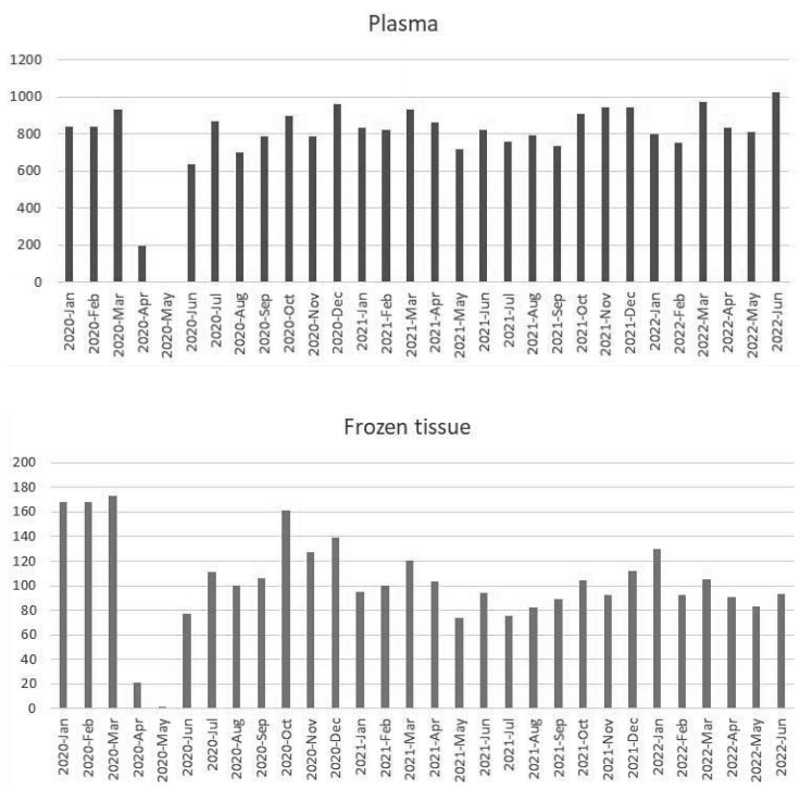 Plasma

1200
1000
800
600
400
200
0

2020-Jan
2020-Feb
2020-Mar
2020-Apr
2020-May
2020-Jun
2020-Jul
2020-Aug
2020-Sep
2020-Oct
2020-Nov
2020-Dec
2021-Jan
2021-Feb
2021-Mar
2021-Apr
2021-May
2021-Jun
2021-Jul
2021-Aug
2021-Sep
2021-Oct
2021-Nov
2021-Dec
2022-Jan
2022-Feb
2022-Mar
2022-Apr
2022-May
2022-Jun

Frozen tissue

200
180
160
140
120
100
80
60
40
20
0

2020-Jan
2020-Feb
2020-Mar
2020-Apr
2020-May
2020-Jun
2020-Jul
2020-Aug
2020-Sep
2020-Oct
2020-Nov
2020-Dec
2021-Jan
2021-Feb
2021-Mar
2021-Apr
2021-May
2021-Jun
2021-Jul
2021-Aug
2021-Sep
2021-Oct
2021-Nov
2021-Dec
2022-Jan
2022-Feb
2022-Mar
2022-Apr
2022-May
2022-Jun